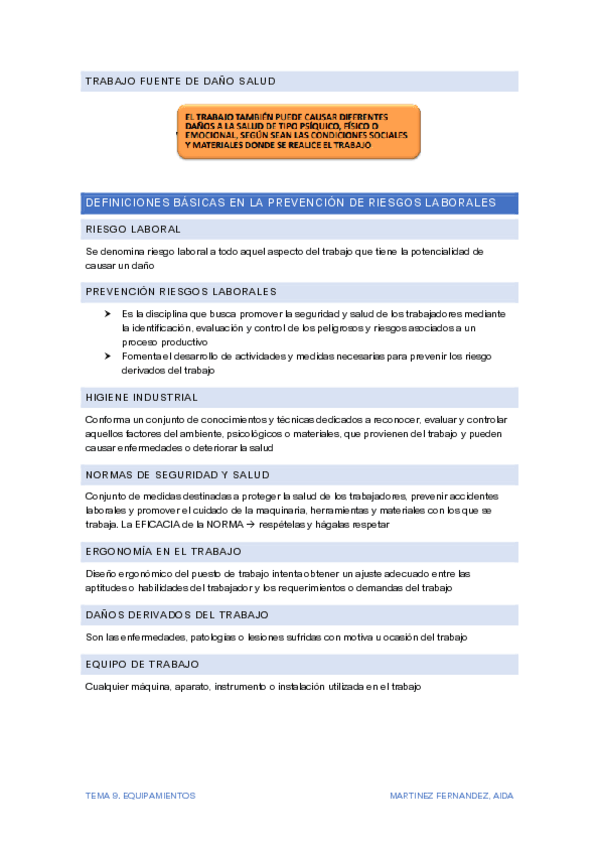 TRABAJO FUENTE DE DAÑO SALUD

EL TRABAJO TAMBIÉN PUEDE CAUSAR DIFERENTES DAÑOS A LA SALUD DE TIPO PSÍQUICO, FÍSICO O EMOCIONAL, SEGÚN SEAN LAS CONDICIONES SOCIALES Y MATERIALES DONDE SE REALICE EL TRABAJO

DEFINICIONES BÁSICAS EN LA PREVENCIÓN DE RIESGOS LABORALES

RIESGO LABORAL

Se denomina riesgo laboral a todo aquel aspecto del trabajo que tiene la potencialidad de causar un daño

PREVENCIÓN RIESGOS LABORALES

➤ Es la disciplina que busca promover la seguridad y salud de los trabajadores mediante la identificación, evaluación y control de los peligrosos y riesgos asociados a un proceso productivo
➤ Fomenta el desarrollo de actividades y medidas necesarias para prevenir los riesgo derivados del trabajo

HIGIENE INDUSTRIAL

Conforma un conjunto de conocimientos y técnicas dedicados a reconocer, evaluar y controlar aquellos factores del ambiente, psicológicos o materiales, que provienen del trabajo y pueden causar enfermedades o deteriorar la salud

NORMAS DE SEGURIDAD Y SALUD

Conjunto de medidas destinadas a proteger la salud de los trabajadores, prevenir accidentes laborales y promover el cuidado de la maquinaria, herramientas y materiales con los que se trabaja. La EFICACIA de la NORMA → respételas y hágalas respetar

ERGONOMÍA EN EL TRABAJO

Diseño ergonómico del puesto de trabajo intenta obtener un ajuste adecuado entre las aptitudes o habilidades del trabajador y los requerimientos o demandas del trabajo

DAÑOS DERIVADOS DEL TRABAJO

Son las enfermedades, patologías o lesiones sufridas con motiva u ocasión del trabajo

EQUIPO DE TRABAJO

Cualquier máquina, aparato, instrumento o instalación utilizada en el trabajo

TEMA 9. EQUIPAMIENTOS

MARTINEZ FERNANDEZ, AIDA